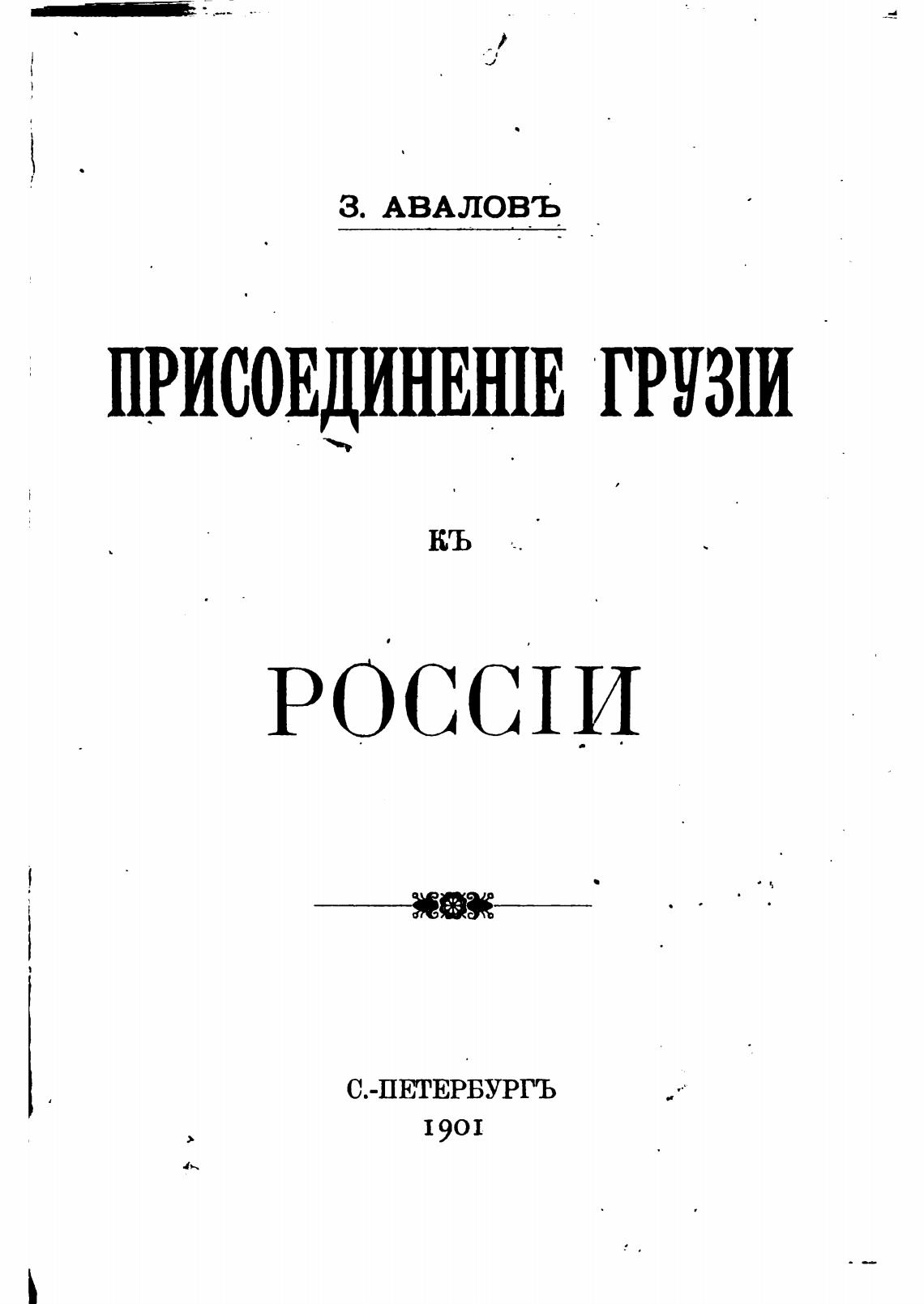 З. АВАЛОВЪ

ПРИСОЕДИНЕНІЕ ГРУЗІИ

КЪ

РОССІИ

С.-ПЕТЕРБУРГЪ
1901